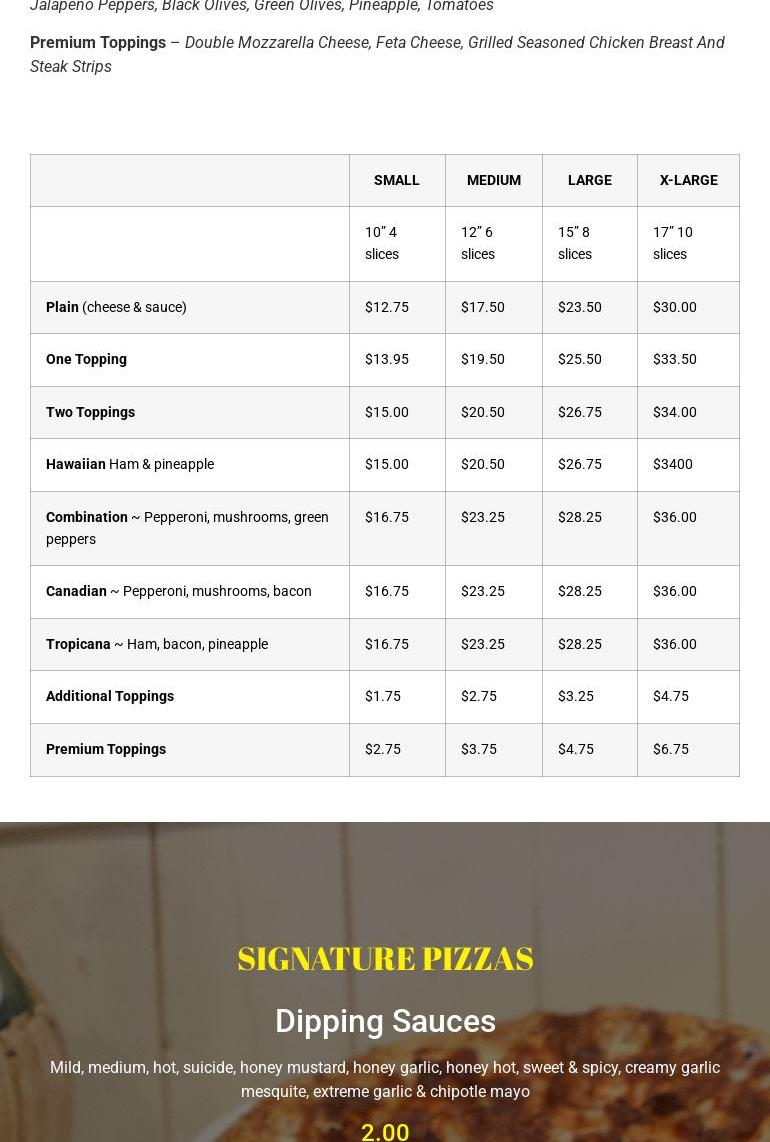 Jalapeno Peppers, Black Olives, Green Olives, Pineapple, Tomatoes

Premium Toppings – Double Mozzarella Cheese, Feta Cheese, Grilled Seasoned Chicken Breast And Steak Strips

| | SMALL | MEDIUM | LARGE | X-LARGE |
|---|---|---|---|---|
| | 10" 4 slices | 12" 6 slices | 15" 8 slices | 17" 10 slices |
| Plain (cheese & sauce) | $12.75 | $17.50 | $23.50 | $30.00 |
| One Topping | $13.95 | $19.50 | $25.50 | $33.50 |
| Two Toppings | $15.00 | $20.50 | $26.75 | $34.00 |
| Hawaiian Ham & pineapple | $15.00 | $20.50 | $26.75 | $3400 |
| Combination ~ Pepperoni, mushrooms, green peppers | $16.75 | $23.25 | $28.25 | $36.00 |
| Canadian ~ Pepperoni, mushrooms, bacon | $16.75 | $23.25 | $28.25 | $36.00 |
| Tropicana ~ Ham, bacon, pineapple | $16.75 | $23.25 | $28.25 | $36.00 |
| Additional Toppings | $1.75 | $2.75 | $3.25 | $4.75 |
| Premium Toppings | $2.75 | $3.75 | $4.75 | $6.75 |

SIGNATURE PIZZAS

Dipping Sauces

Mild, medium, hot, suicide, honey mustard, honey garlic, honey hot, sweet & spicy, creamy garlic mesquite, extreme garlic & chipotle mayo

2.00